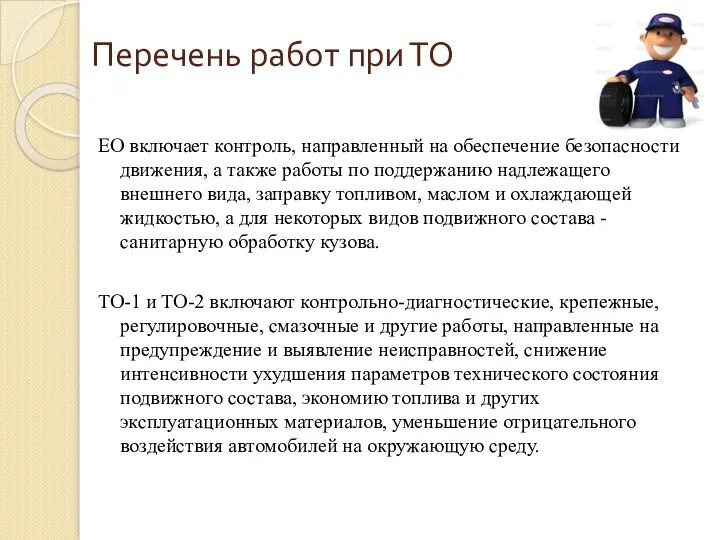 Перечень работ при ТО

ЕО включает контроль, направленный на обеспечение безопасности движения, а также работы по поддержанию надлежащего внешнего вида, заправку топливом, маслом и охлаждающей жидкостью, а для некоторых видов подвижного состава - санитарную обработку кузова.

ТО-1 и ТО-2 включают контрольно-диагностические, крепежные, регулировочные, смазочные и другие работы, направленные на предупреждение и выявление неисправностей, снижение интенсивности ухудшения параметров технического состояния подвижного состава, экономию топлива и других эксплуатационных материалов, уменьшение отрицательного воздействия автомобилей на окружающую среду.